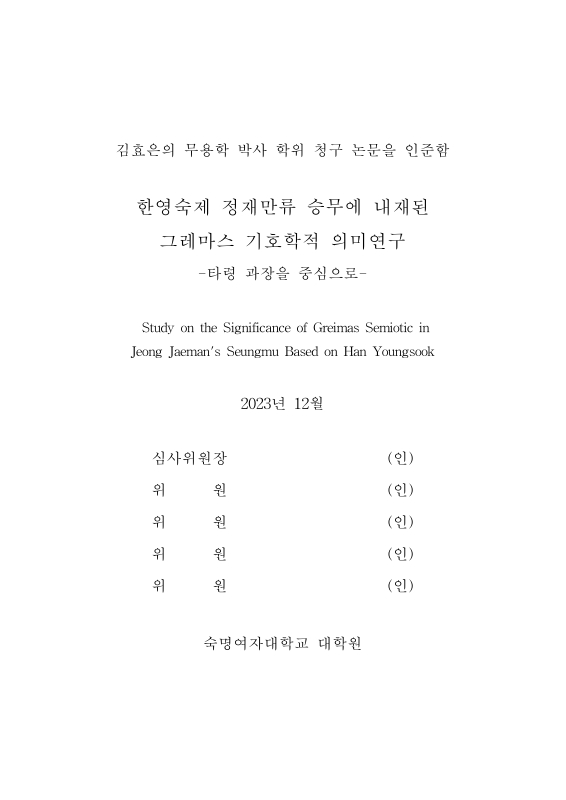 김효은의 무용학 박사 학위 청구 논문을 인준함

한영숙제 정재만류 승무에 내재된
그레마스 기호학적 의미연구
-타령 과장을 중심으로-

Study on the Significance of Greimas Semiotic in
Jeong Jaeman's Seungmu Based on Han Youngsook

2023년 12월

심사위원장 (인)

위 원 (인)

위 원 (인)

위 원 (인)

위 원 (인)

숙명여자대학교 대학원